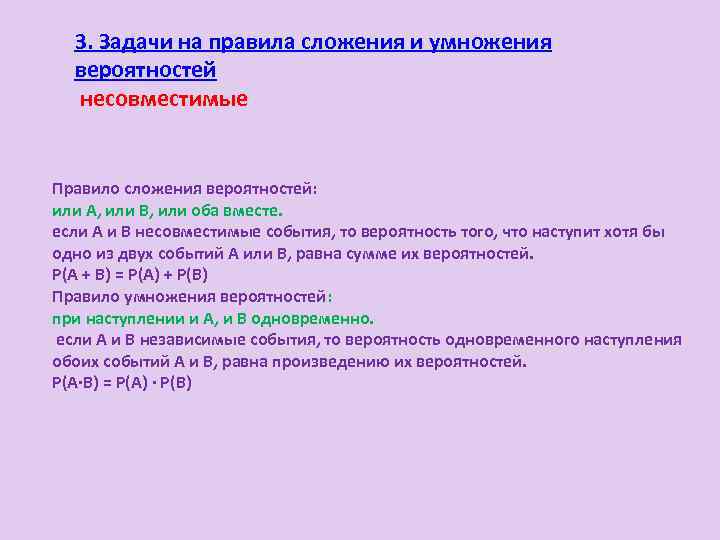 3. Задачи на правила сложения и умножения вероятностей
несовместимые

Правило сложения вероятностей:
или А, или В, или оба вместе.
если А и В несовместимые события, то вероятность того, что наступит хотя бы одно из двух событий А или В, равна сумме их вероятностей.
$P(A + B) = P(A) + P(B)$
Правило умножения вероятностей:
при наступлении и А, и В одновременно.
если А и В независимые события, то вероятность одновременного наступления обоих событий А и В, равна произведению их вероятностей.
$P(A \cdot B) = P(A) \cdot P(B)$